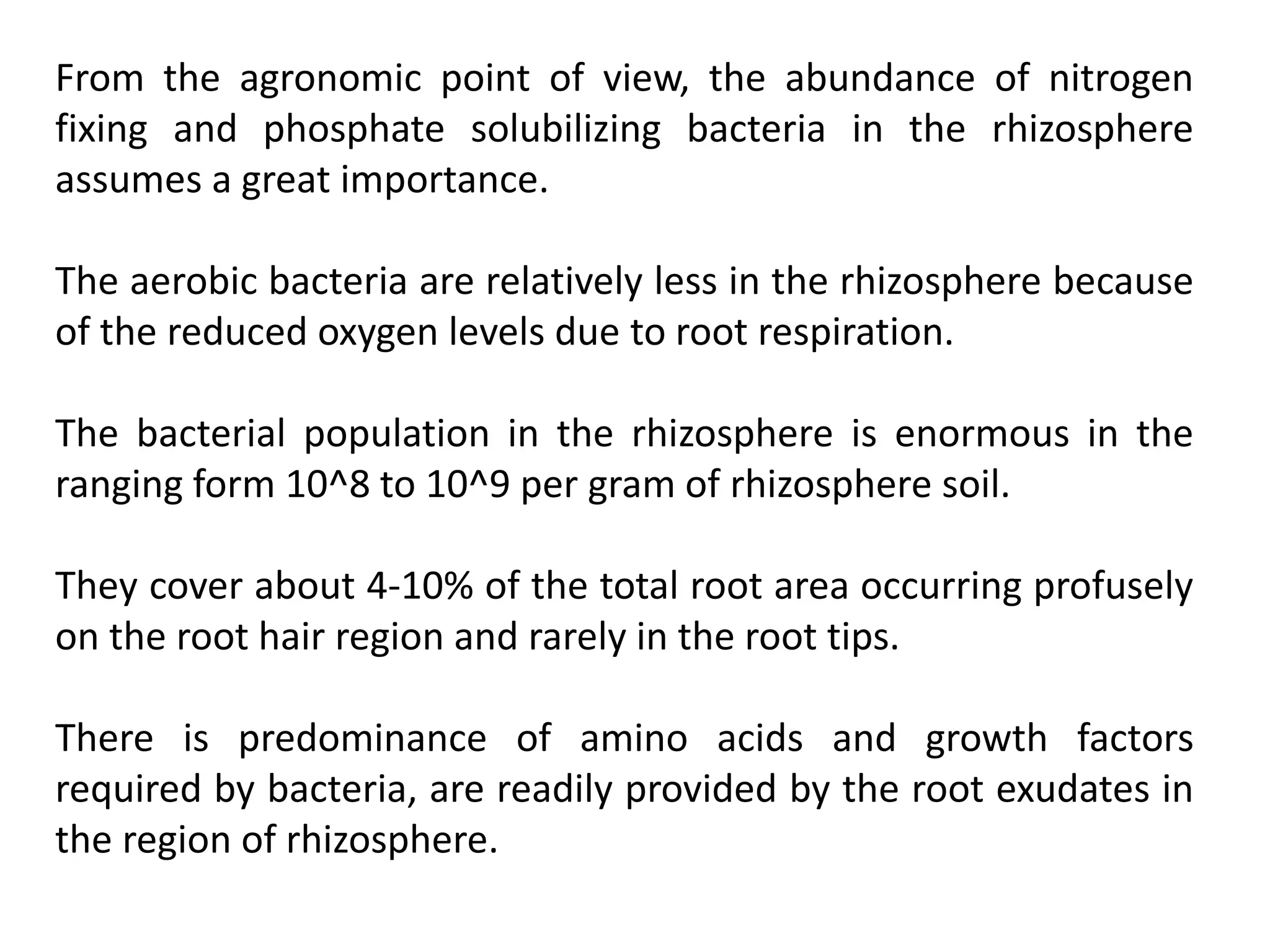 From the agronomic point of view, the abundance of nitrogen fixing and phosphate solubilizing bacteria in the rhizosphere assumes a great importance.

The aerobic bacteria are relatively less in the rhizosphere because of the reduced oxygen levels due to root respiration.

The bacterial population in the rhizosphere is enormous in the ranging form 10^8 to 10^9 per gram of rhizosphere soil.

They cover about 4-10% of the total root area occurring profusely on the root hair region and rarely in the root tips.

There is predominance of amino acids and growth factors required by bacteria, are readily provided by the root exudates in the region of rhizosphere.